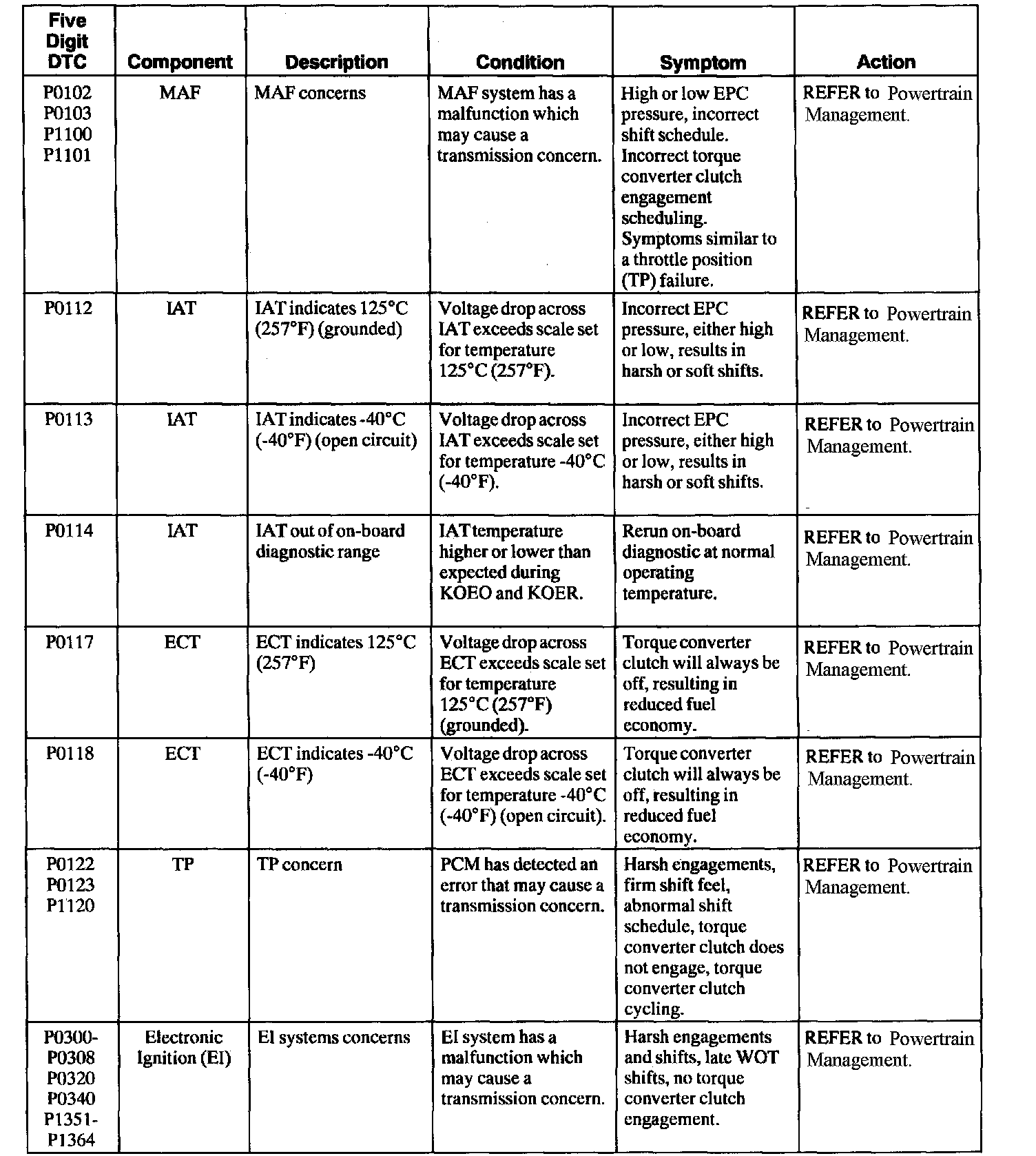 | Five Digit DTC | Component | Description | Condition | Symptom | Action |
|---|---|---|---|---|---|
| P0102 P0103 P1100 P1101 | MAF | MAF concerns | MAF system has a malfunction which may cause a transmission concern. | High or low EPC pressure, incorrect shift schedule. Incorrect torque converter clutch engagement scheduling. Symptoms similar to a throttle position (TP) failure. | REFER to Powertrain Management. |
| P0112 | IAT | IAT indicates 125°C (257°F) (grounded) | Voltage drop across IAT exceeds scale set for temperature 125°C (257°F). | Incorrect EPC pressure, either high or low, results in harsh or soft shifts. | REFER to Powertrain Management. |
| P0113 | IAT | IAT indicates -40°C (-40°F) (open circuit) | Voltage drop across IAT exceeds scale set for temperature -40°C (-40°F). | Incorrect EPC pressure, either high or low, results in harsh or soft shifts. | REFER to Powertrain Management. |
| P0114 | IAT | IAT out of on-board diagnostic range | IAT temperature higher or lower than expected during KOEO and KOER. | Rerun on-board diagnostic at normal operating temperature. | REFER to Powertrain Management. |
| P0117 | ECT | ECT indicates 125°C (257°F) | Voltage drop across ECT exceeds scale set for temperature 125°C (257°F) (grounded). | Torque converter clutch will always be off, resulting in reduced fuel economy. | REFER to Powertrain Management. |
| P0118 | ECT | ECT indicates -40°C (-40°F) | Voltage drop across ECT exceeds scale set for temperature -40°C (-40°F) (open circuit). | Torque converter clutch will always be off, resulting in reduced fuel economy. | REFER to Powertrain Management. |
| P0122 P0123 P1120 | TP | TP concern | PCM has detected an error that may cause a transmission concern. | Harsh engagements, firm shift feel, abnormal shift schedule, torque converter clutch does not engage, torque converter clutch cycling. | REFER to Powertrain Management. |
| P0300-P0308 P0320 P0340 P1351-P1364 | Electronic Ignition (EI) | EI systems concerns | EI system has a malfunction which may cause a transmission concern. | Harsh engagements and shifts, late WOT shifts, no torque converter clutch engagement. | REFER to Powertrain Management. |